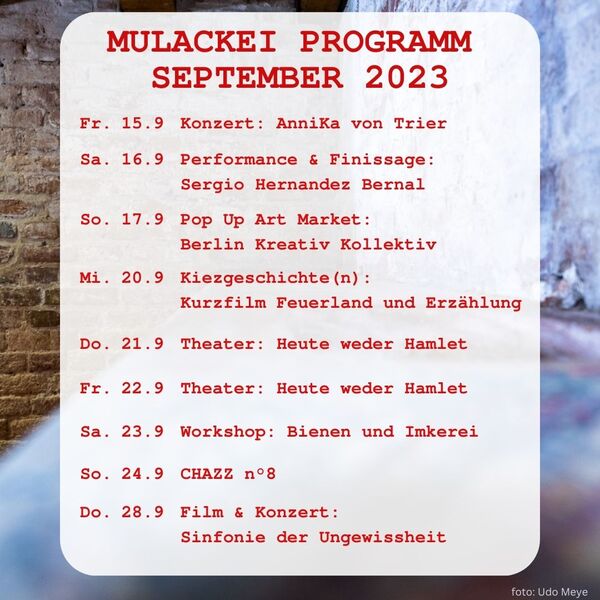 MULACKEI PROGRAMM
SEPTEMBER 2023

Fr. 15.9 Konzert: AnniKa von Trier

Sa. 16.9 Performance & Finissage: Sergio Hernandez Bernal

So. 17.9 Pop Up Art Market: Berlin Kreativ Kollektiv

Mi. 20.9 Kiezgeschichte(n): Kurzfilm Feuerland und Erzählung

Do. 21.9 Theater: Heute weder Hamlet

Fr. 22.9 Theater: Heute weder Hamlet

Sa. 23.9 Workshop: Bienen und Imkerei

So. 24.9 CHAZZ n°8

Do. 28.9 Film & Konzert: Sinfonie der Ungewissheit

foto: Udo Meye